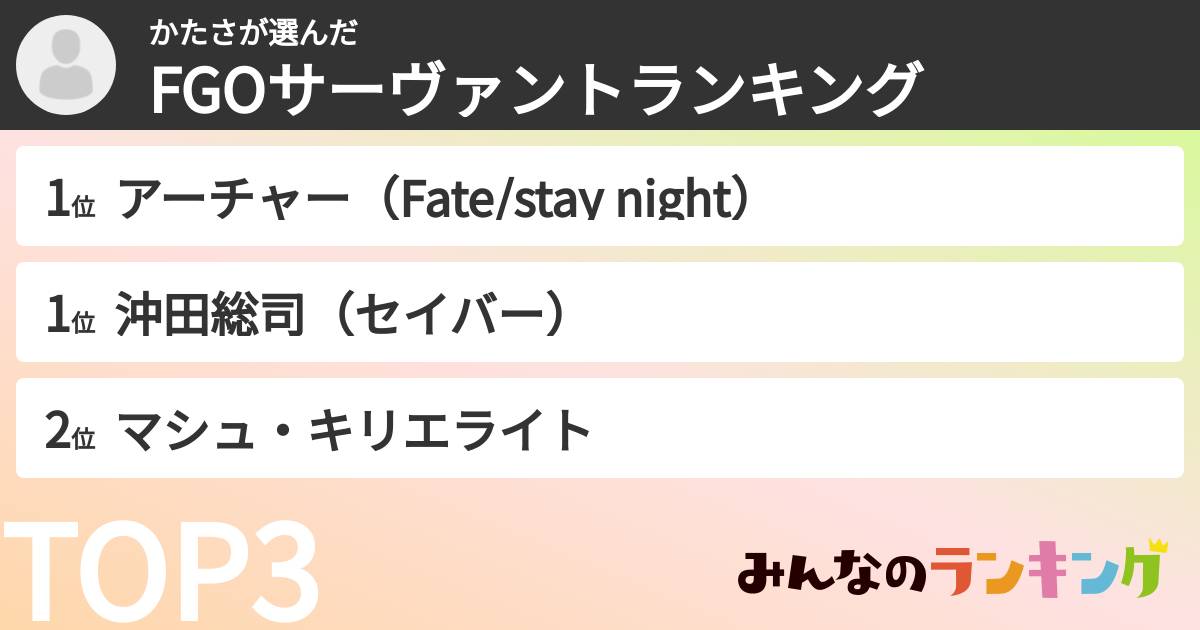 かたさが選んだ
FGOサーヴァントランキング

1位 アーチャー（Fate/stay night）

1位 沖田総司（セイバー）

2位 マシュ・キリエライト

TOP3

みんなのランキング